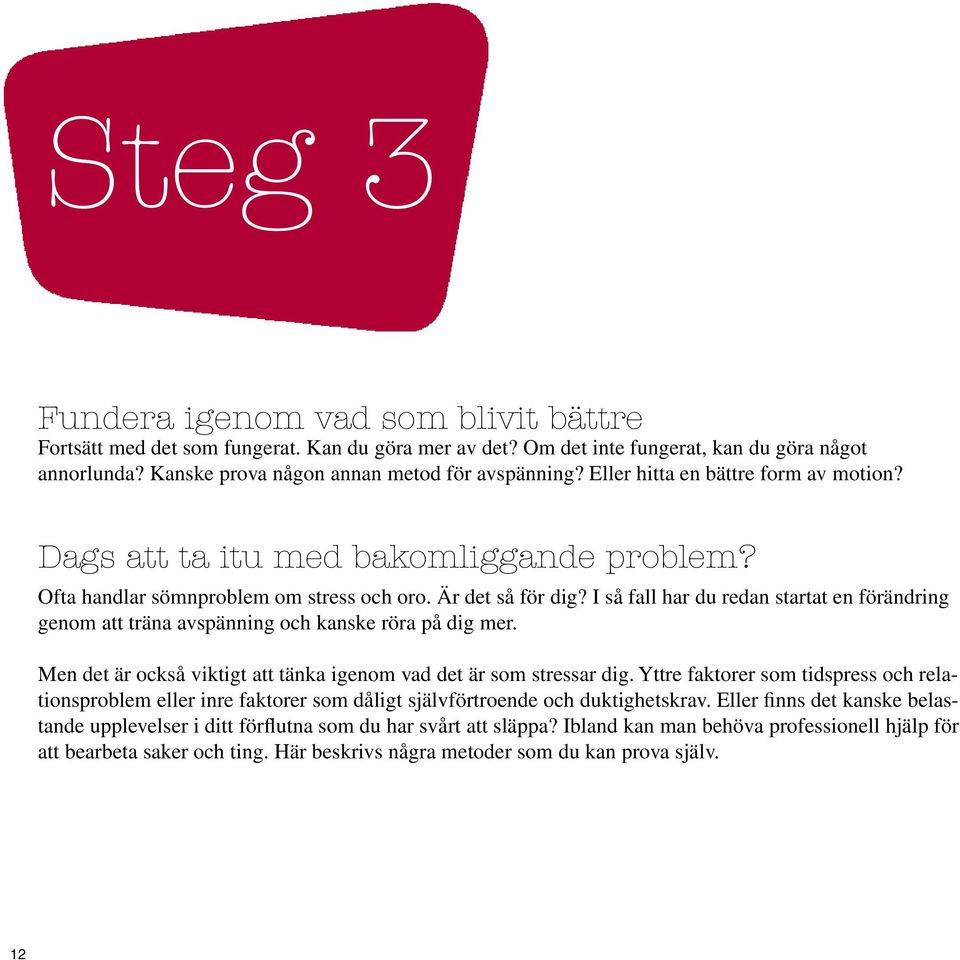 Steg 3

Fundera igenom vad som blivit bättre
Fortsätt med det som fungerat. Kan du göra mer av det? Om det inte fungerat, kan du göra något annorlunda? Kanske prova någon annan metod för avspänning? Eller hitta en bättre form av motion?

Dags att ta itu med bakomliggande problem?
Ofta handlar sömnproblem om stress och oro. Är det så för dig? I så fall har du redan startat en förändring genom att träna avspänning och kanske röra på dig mer.

Men det är också viktigt att tänka igenom vad det är som stressar dig. Yttre faktorer som tidspress och relationsproblem eller inre faktorer som dåligt självförtroende och duktighetskrav. Eller finns det kanske belastande upplevelser i ditt förflutna som du har svårt att släppa? Ibland kan man behöva professionell hjälp för att bearbeta saker och ting. Här beskrivs några metoder som du kan prova själv.

12